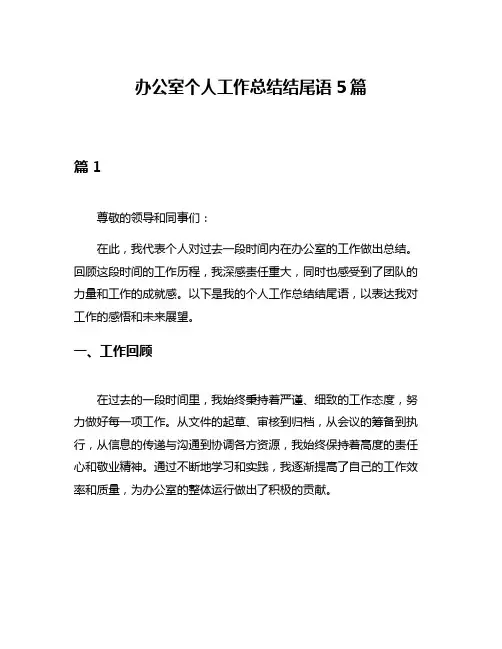 办公室个人工作总结结尾语 5 篇

篇 1

尊敬的领导和同事们：

在此，我代表个人对过去一段时间内在办公室的工作做出总结。回顾这段时间的工作历程，我深感责任重大，同时也感受到了团队的力量和工作的成就感。以下是我的个人工作总结结尾语，以表达我对工作的感悟和未来展望。

一、工作回顾

在过去的一段时间里，我始终秉持着严谨、细致的工作态度，努力做好每一项工作。从文件的起草、审核到归档，从会议的筹备到执行，从信息的传递与沟通到协调各方资源，我始终保持着高度的责任心和敬业精神。通过不断地学习和实践，我逐渐提高了自己的工作效率和质量，为办公室的整体运行做出了积极的贡献。